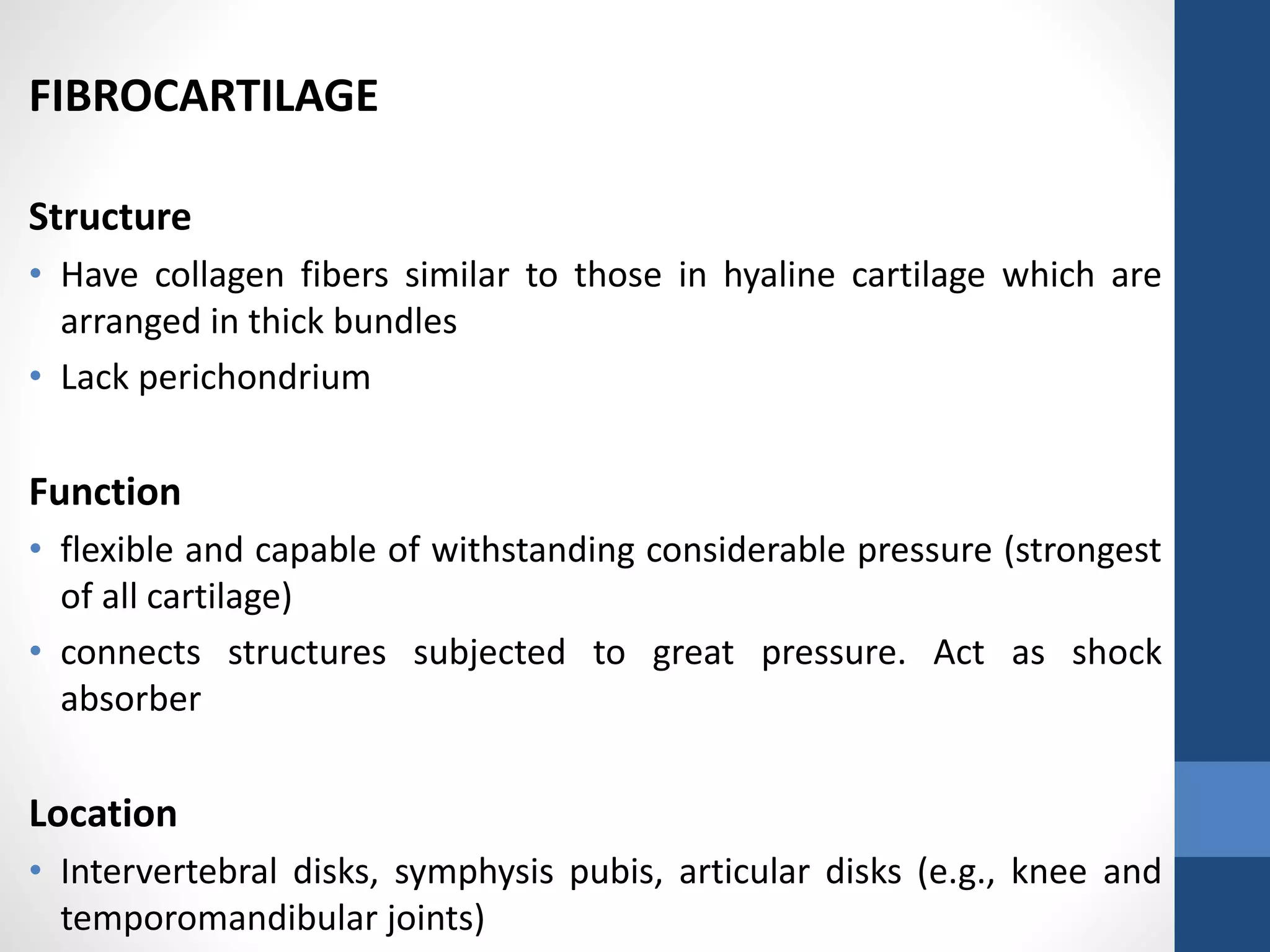 FIBROCARTILAGE

Structure

• Have collagen fibers similar to those in hyaline cartilage which are arranged in thick bundles
• Lack perichondrium

Function

• flexible and capable of withstanding considerable pressure (strongest of all cartilage)
• connects structures subjected to great pressure. Act as shock absorber

Location

• Intervertebral disks, symphysis pubis, articular disks (e.g., knee and temporomandibular joints)